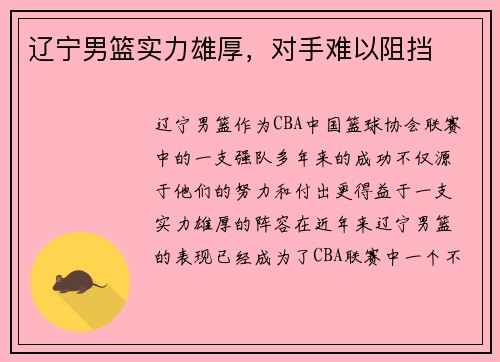 辽宁男篮实力雄厚，对手难以阻挡

辽宁男篮作为CBA中国篮球协会联赛中的一支强队多年来的成功不仅源于他们的努力和付出更得益于一支实力雄厚的阵容在近年来辽宁男篮的表现已经成为了CBA联赛中一个不